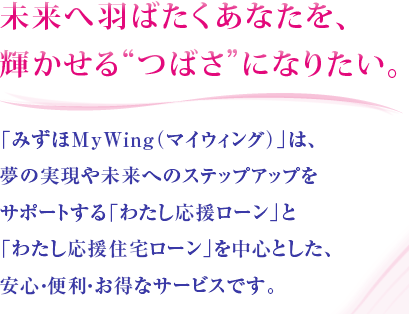 未来へ羽ばたくあなたを、
輝かせる“つばさ”になりたい。

「みずほMyWing(マイウィング)」は、
夢の実現や未来へのステップアップを
サポートする「わたし応援ローン」と
「わたし応援住宅ローン」を中心とした、
安心・便利・お得なサービスです。